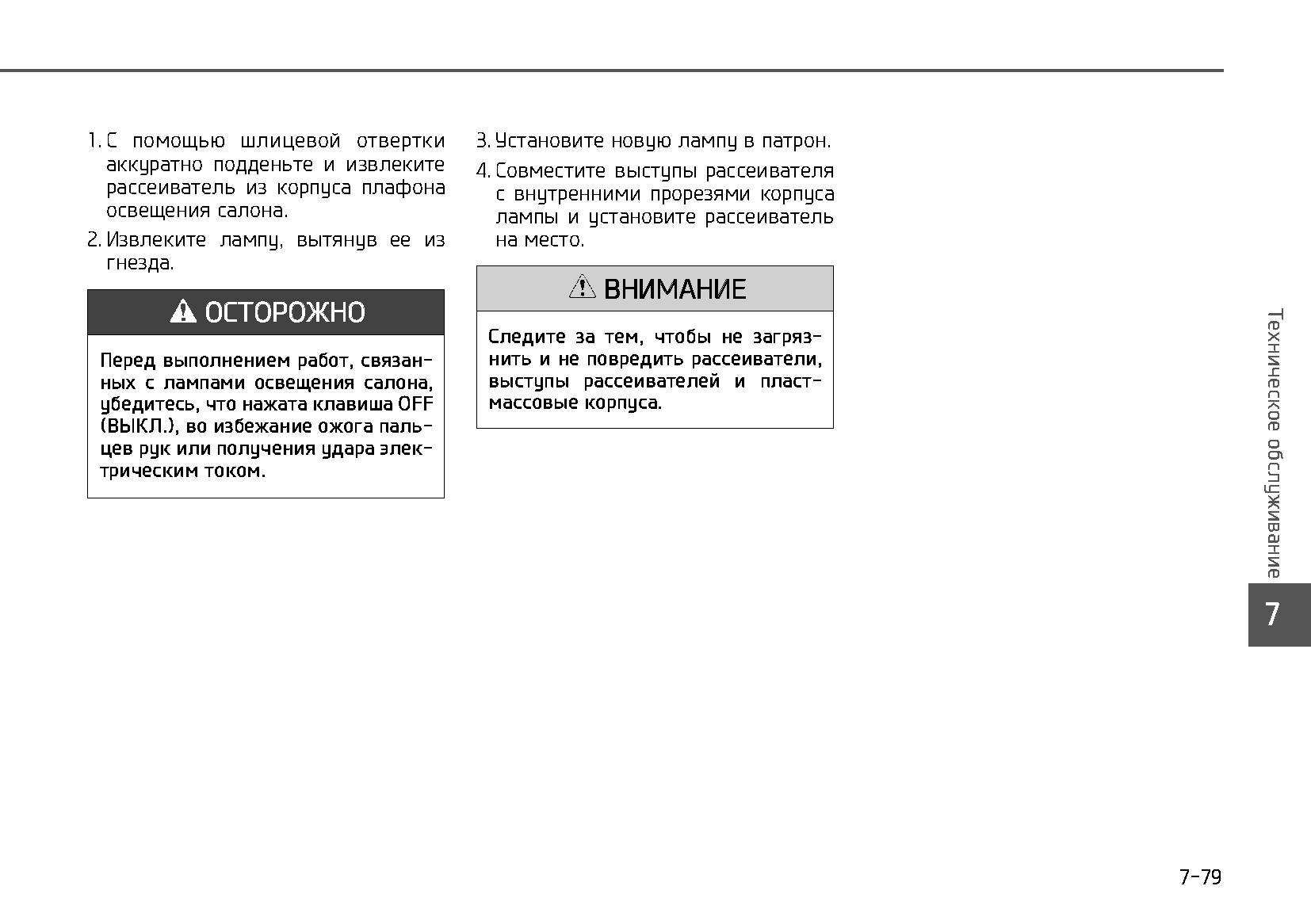 1. С помощью шлицевой отвертки аккуратно подденьте и извлеките рассеиватель из корпуса плафона освещения салона.

2. Извлеките лампу, вытянув ее из гнезда.

ОСТОРОЖНО

Перед выполнением работ, связанных с лампами освещения салона, убедитесь, что нажата клавиша OFF (ВЫКЛ.), во избежание ожога пальцев рук или получения удара электрическим током.

3. Установите новую лампу в патрон.

4. Совместите выступы рассеивателя с внутренними прорезями корпуса лампы и установите рассеиватель на место.

ВНИМАНИЕ

Следите за тем, чтобы не загрязнить и не повредить рассеиватели, выступы рассеивателей и пластмассовые корпуса.

Техническое обслуживание

7

7-79